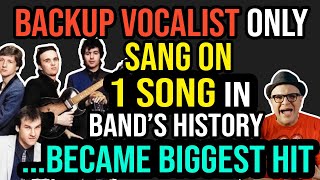 BACKUP VOCALIST ONLY SANG ON 1 SONG IN BAND'S HISTORY ...BECAME BIGGEST HIT